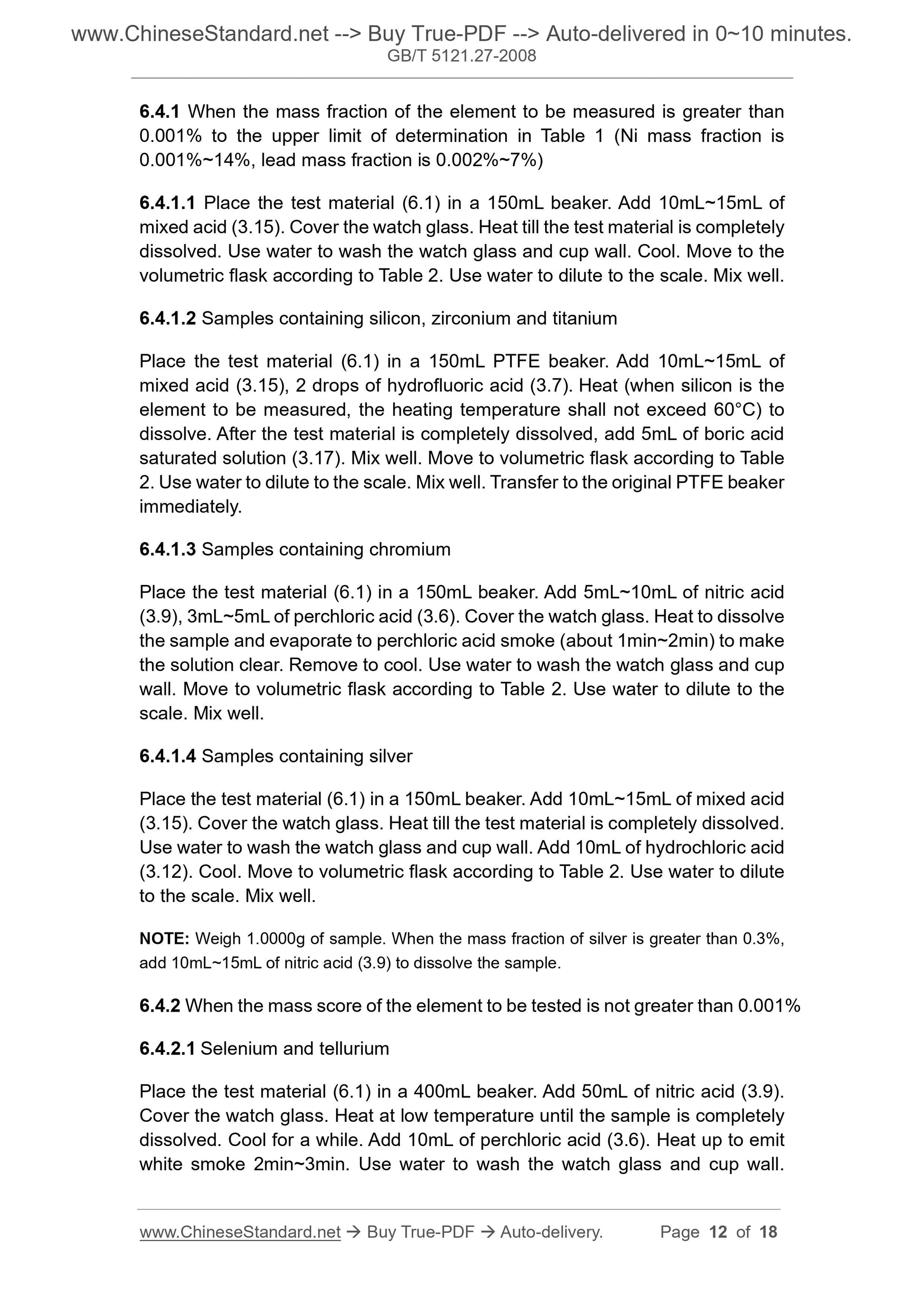 www.ChineseStandard.net --> Buy True-PDF --> Auto-delivered in 0~10 minutes.
GB/T 5121.27-2008

6.4.1 When the mass fraction of the element to be measured is greater than 0.001% to the upper limit of determination in Table 1 (Ni mass fraction is 0.001%~14%, lead mass fraction is 0.002%~7%)

6.4.1.1 Place the test material (6.1) in a 150mL beaker. Add 10mL~15mL of mixed acid (3.15). Cover the watch glass. Heat till the test material is completely dissolved. Use water to wash the watch glass and cup wall. Cool. Move to the volumetric flask according to Table 2. Use water to dilute to the scale. Mix well.

6.4.1.2 Samples containing silicon, zirconium and titanium

Place the test material (6.1) in a 150mL PTFE beaker. Add 10mL~15mL of mixed acid (3.15), 2 drops of hydrofluoric acid (3.7). Heat (when silicon is the element to be measured, the heating temperature shall not exceed 60°C) to dissolve. After the test material is completely dissolved, add 5mL of boric acid saturated solution (3.17). Mix well. Move to volumetric flask according to Table 2. Use water to dilute to the scale. Mix well. Transfer to the original PTFE beaker immediately.

6.4.1.3 Samples containing chromium

Place the test material (6.1) in a 150mL beaker. Add 5mL~10mL of nitric acid (3.9), 3mL~5mL of perchloric acid (3.6). Cover the watch glass. Heat to dissolve the sample and evaporate to perchloric acid smoke (about 1min~2min) to make the solution clear. Remove to cool. Use water to wash the watch glass and cup wall. Move to volumetric flask according to Table 2. Use water to dilute to the scale. Mix well.

6.4.1.4 Samples containing silver

Place the test material (6.1) in a 150mL beaker. Add 10mL~15mL of mixed acid (3.15). Cover the watch glass. Heat till the test material is completely dissolved. Use water to wash the watch glass and cup wall. Add 10mL of hydrochloric acid (3.12). Cool. Move to volumetric flask according to Table 2. Use water to dilute to the scale. Mix well.

NOTE: Weigh 1.0000g of sample. When the mass fraction of silver is greater than 0.3%, add 10mL~15mL of nitric acid (3.9) to dissolve the sample.

6.4.2 When the mass score of the element to be tested is not greater than 0.001%

6.4.2.1 Selenium and tellurium

Place the test material (6.1) in a 400mL beaker. Add 50mL of nitric acid (3.9). Cover the watch glass. Heat at low temperature until the sample is completely dissolved. Cool for a while. Add 10mL of perchloric acid (3.6). Heat up to emit white smoke 2min~3min. Use water to wash the watch glass and cup wall.

www.ChineseStandard.net → Buy True-PDF → Auto-delivery. Page 12 of 18